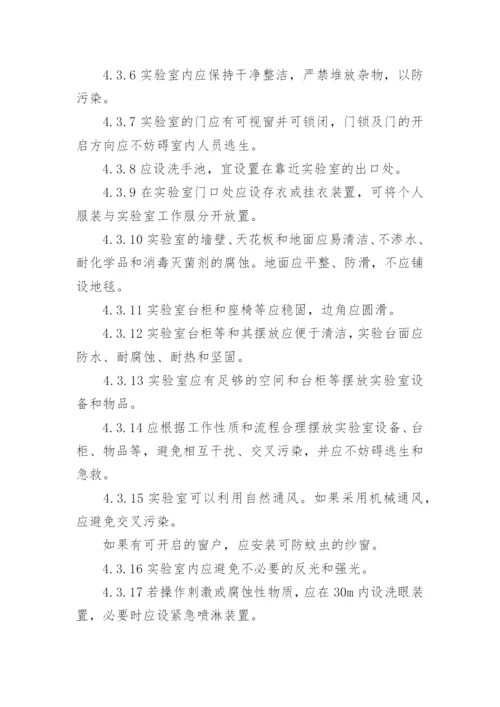 4.3.6 实验室内应保持干净整洁，严禁堆放杂物，以防污染。

4.3.7 实验室的门应有可视窗并可锁闭，门锁及门的开启方向应不妨碍室内人员逃生。

4.3.8 应设洗手池，宜设置在靠近实验室的出口处。

4.3.9 在实验室门口处应设存衣或挂衣装置，可将个人服装与实验室工作服分开放置。

4.3.10 实验室的墙壁、天花板和地面应易清洁、不渗水、耐化学品和消毒灭菌剂的腐蚀。地面应平整、防滑，不应铺设地毯。

4.3.11 实验室台柜和座椅等应稳固，边角应圆滑。

4.3.12 实验室台柜等和其摆放应便于清洁，实验台面应防水、耐腐蚀、耐热和坚固。

4.3.13 实验室应有足够的空间和台柜等摆放实验室设备和物品。

4.3.14 应根据工作性质和流程合理摆放实验室设备、台柜、物品等，避免相互干扰、交叉污染，并应不妨碍逃生和急救。

4.3.15 实验室可以利用自然通风。如果采用机械通风，应避免交叉污染。

如果有可开启的窗户，应安装可防蚊虫的纱窗。

4.3.16 实验室内应避免不必要的反光和强光。

4.3.17 若操作刺激或腐蚀性物质，应在 30m 内设洗眼装置，必要时应设紧急喷淋装置。